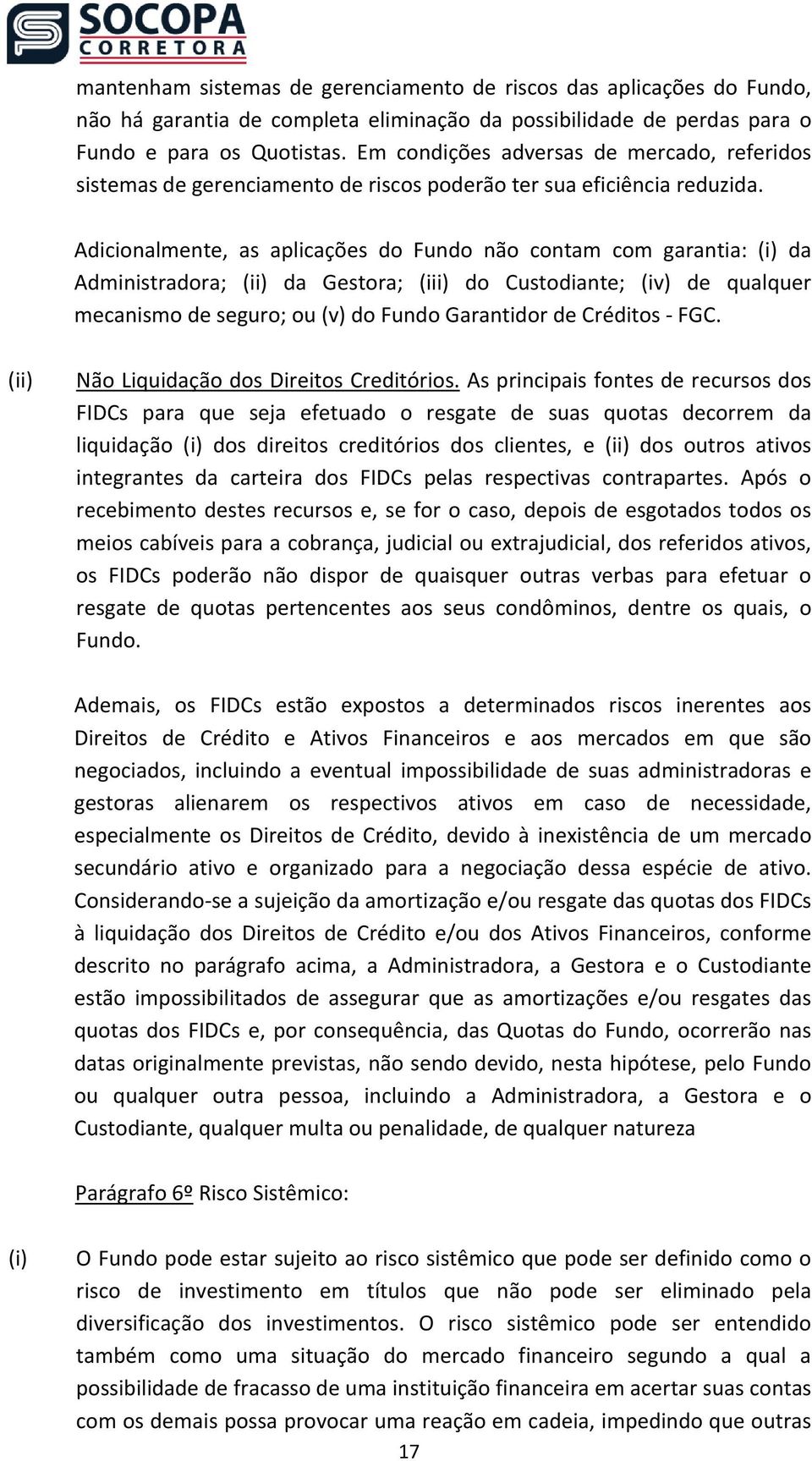 SOCOPA
CORRETORA

mantenham sistemas de gerenciamento de riscos das aplicações do Fundo, não há garantia de completa eliminação da possibilidade de perdas para o Fundo e para os Quotistas. Em condições adversas de mercado, referidos sistemas de gerenciamento de riscos poderão ter sua eficiência reduzida.

Adicionalmente, as aplicações do Fundo não contam com garantia: (i) da Administradora; (ii) da Gestora; (iii) do Custodiante; (iv) de qualquer mecanismo de seguro; ou (v) do Fundo Garantidor de Créditos - FGC.

(ii) Não Liquidação dos Direitos Creditórios. As principais fontes de recursos dos FIDCs para que seja efetuado o resgate de suas quotas decorrem da liquidação (i) dos direitos creditórios dos clientes, e (ii) dos outros ativos integrantes da carteira dos FIDCs pelas respectivas contrapartes. Após o recebimento destes recursos e, se for o caso, depois de esgotados todos os meios cabíveis para a cobrança, judicial ou extrajudicial, dos referidos ativos, os FIDCs poderão não dispor de quaisquer outras verbas para efetuar o resgate de quotas pertencentes aos seus condôminos, dentre os quais, o Fundo.

Ademais, os FIDCs estão expostos a determinados riscos inerentes aos Direitos de Crédito e Ativos Financeiros e aos mercados em que são negociados, incluindo a eventual impossibilidade de suas administradoras e gestoras alienarem os respectivos ativos em caso de necessidade, especialmente os Direitos de Crédito, devido à inexistência de um mercado secundário ativo e organizado para a negociação dessa espécie de ativo. Considerando-se a sujeição da amortização e/ou resgate das quotas dos FIDCs à liquidação dos Direitos de Crédito e/ou dos Ativos Financeiros, conforme descrito no parágrafo acima, a Administradora, a Gestora e o Custodiante estão impossibilitados de assegurar que as amortizações e/ou resgates das quotas dos FIDCs e, por consequência, das Quotas do Fundo, ocorrerão nas datas originalmente previstas, não sendo devido, nesta hipótese, pelo Fundo ou qualquer outra pessoa, incluindo a Administradora, a Gestora e o Custodiante, qualquer multa ou penalidade, de qualquer natureza

Parágrafo 6º Risco Sistêmico:

(i) O Fundo pode estar sujeito ao risco sistêmico que pode ser definido como o risco de investimento em títulos que não pode ser eliminado pela diversificação dos investimentos. O risco sistêmico pode ser entendido também como uma situação do mercado financeiro segundo a qual a possibilidade de fracasso de uma instituição financeira em acertar suas contas com os demais possa provocar uma reação em cadeia, impedindo que outras

17